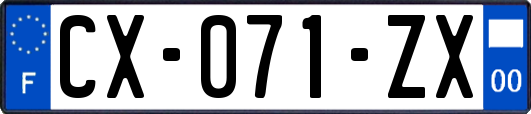 F

CX-071-ZX

00